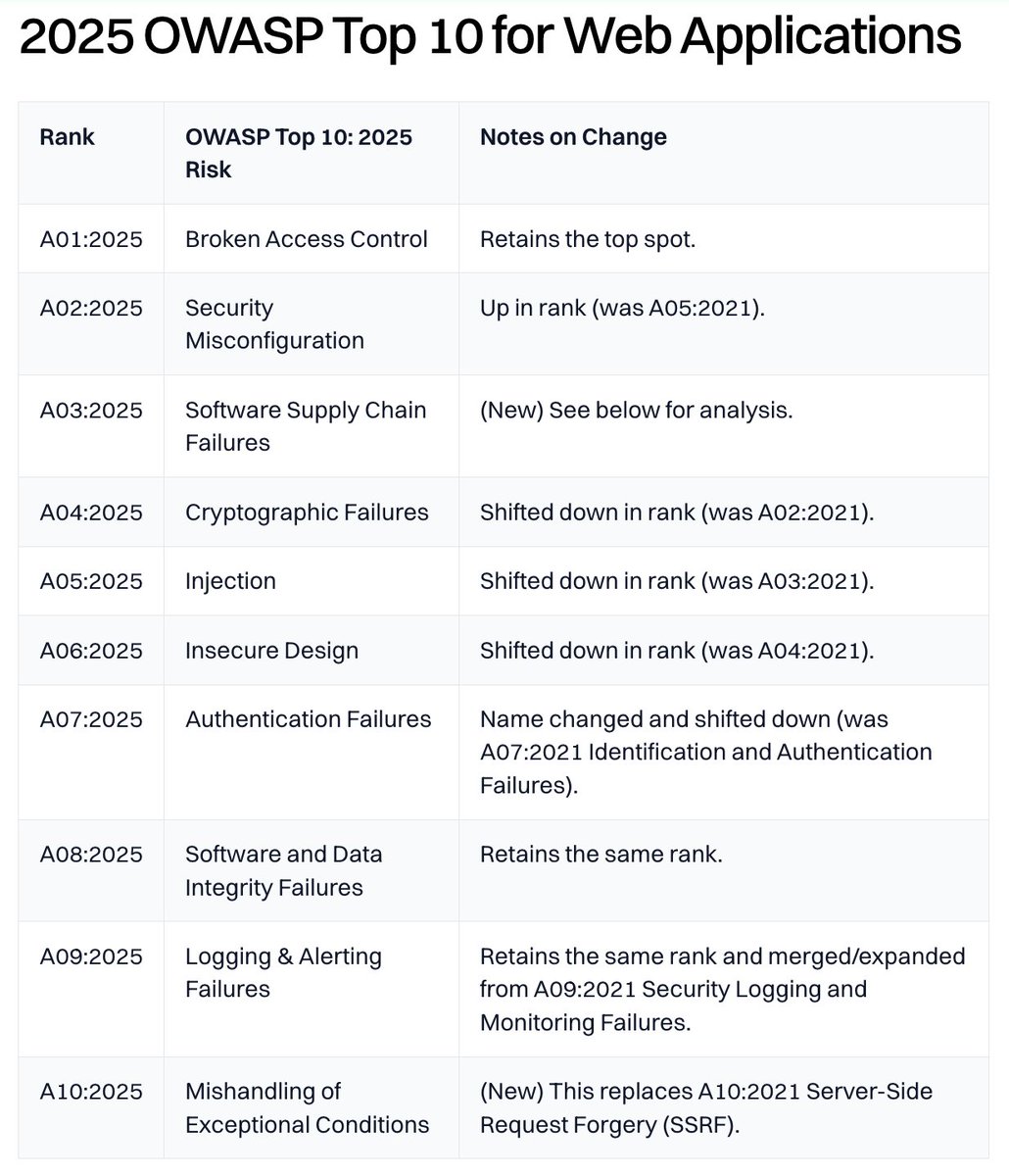 2025 OWASP Top 10 for Web Applications

| Rank | OWASP Top 10: 2025 Risk | Notes on Change |
|---|---|---|
| A01:2025 | Broken Access Control | Retains the top spot. |
| A02:2025 | Security Misconfiguration | Up in rank (was A05:2021). |
| A03:2025 | Software Supply Chain Failures | (New) See below for analysis. |
| A04:2025 | Cryptographic Failures | Shifted down in rank (was A02:2021). |
| A05:2025 | Injection | Shifted down in rank (was A03:2021). |
| A06:2025 | Insecure Design | Shifted down in rank (was A04:2021). |
| A07:2025 | Authentication Failures | Name changed and shifted down (was A07:2021 Identification and Authentication Failures). |
| A08:2025 | Software and Data Integrity Failures | Retains the same rank. |
| A09:2025 | Logging & Alerting Failures | Retains the same rank and merged/expanded from A09:2021 Security Logging and Monitoring Failures. |
| A10:2025 | Mishandling of Exceptional Conditions | (New) This replaces A10:2021 Server-Side Request Forgery (SSRF). |